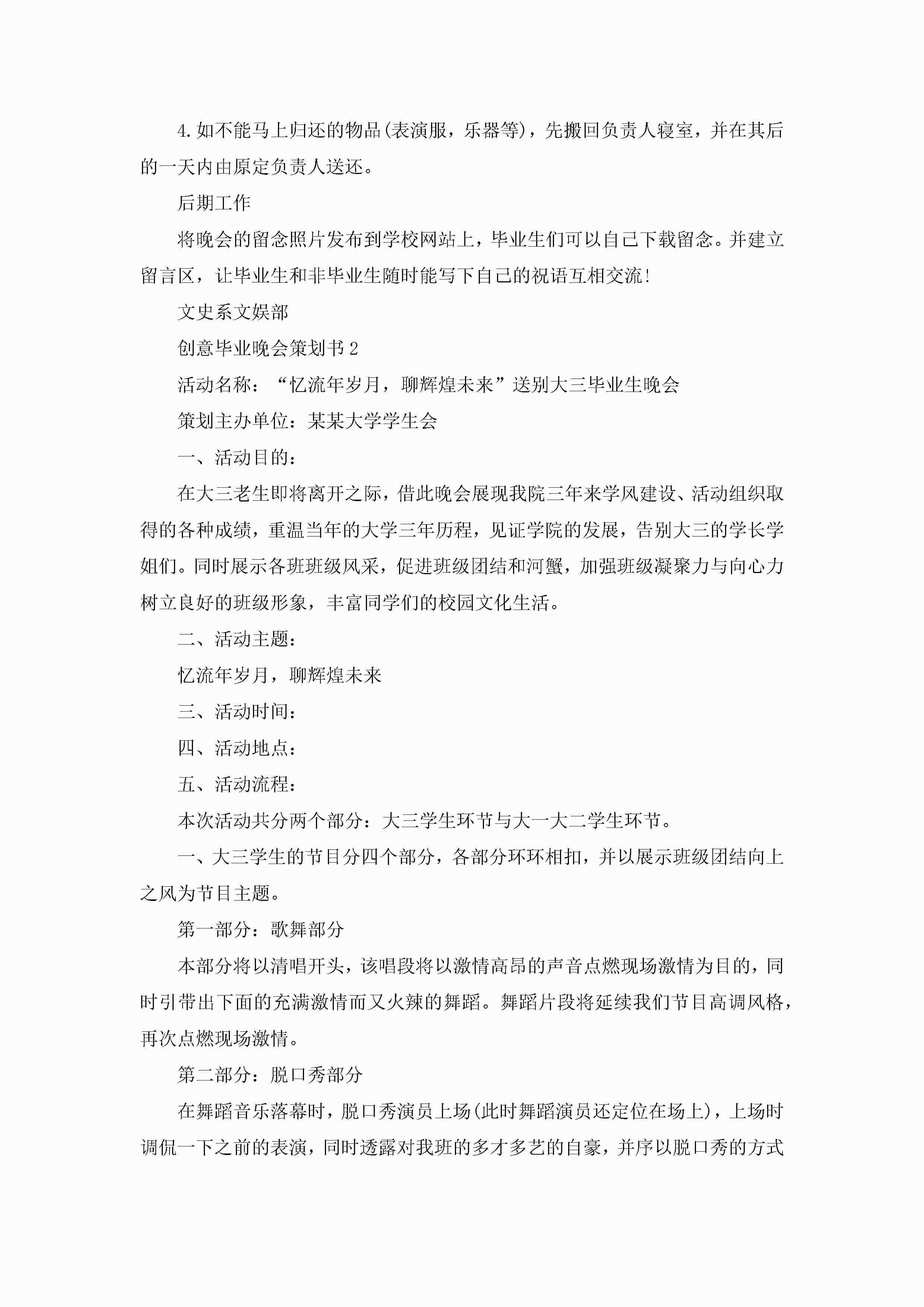 4.如不能马上归还的物品(表演服，乐器等)，先搬回负责人寝室，并在其后的一天内由原定负责人送还。

后期工作

将晚会的留念照片发布到学校网站上，毕业生们可以自己下载留念。并建立留言区，让毕业生和非毕业生随时能写下自己的祝语互相交流!

文史系文娱部

创意毕业晚会策划书2

活动名称：“忆流年岁月，聊辉煌未来”送别大三毕业生晚会

策划主办单位：某某大学学生会

一、活动目的：

在大三老生即将离开之际，借此晚会展现我院三年来学风建设、活动组织取得的各种成绩，重温当年的大学三年历程，见证学院的发展，告别大三的学长学姐们。同时展示各班班级风采，促进班级团结和河蟹，加强班级凝聚力与向心力树立良好的班级形象，丰富同学们的校园文化生活。

二、活动主题：

忆流年岁月，聊辉煌未来

三、活动时间：

四、活动地点：

五、活动流程：

本次活动共分两个部分：大三学生环节与大一大二学生环节。

一、大三学生的节目分四个部分，各部分环环相扣，并以展示班级团结向上之风为节目主题。

第一部分：歌舞部分

本部分将以清唱开头，该唱段将以激情高昂的声音点燃现场激情为目的，同时引带出下面的充满激情而又火辣的舞蹈。舞蹈片段将延续我们节目高调风格，再次点燃现场激情。

第二部分：脱口秀部分

在舞蹈音乐落幕时，脱口秀演员上场(此时舞蹈演员还定位在场上)，上场时调侃一下之前的表演，同时透露对我班的多才多艺的自豪，并序以脱口秀的方式